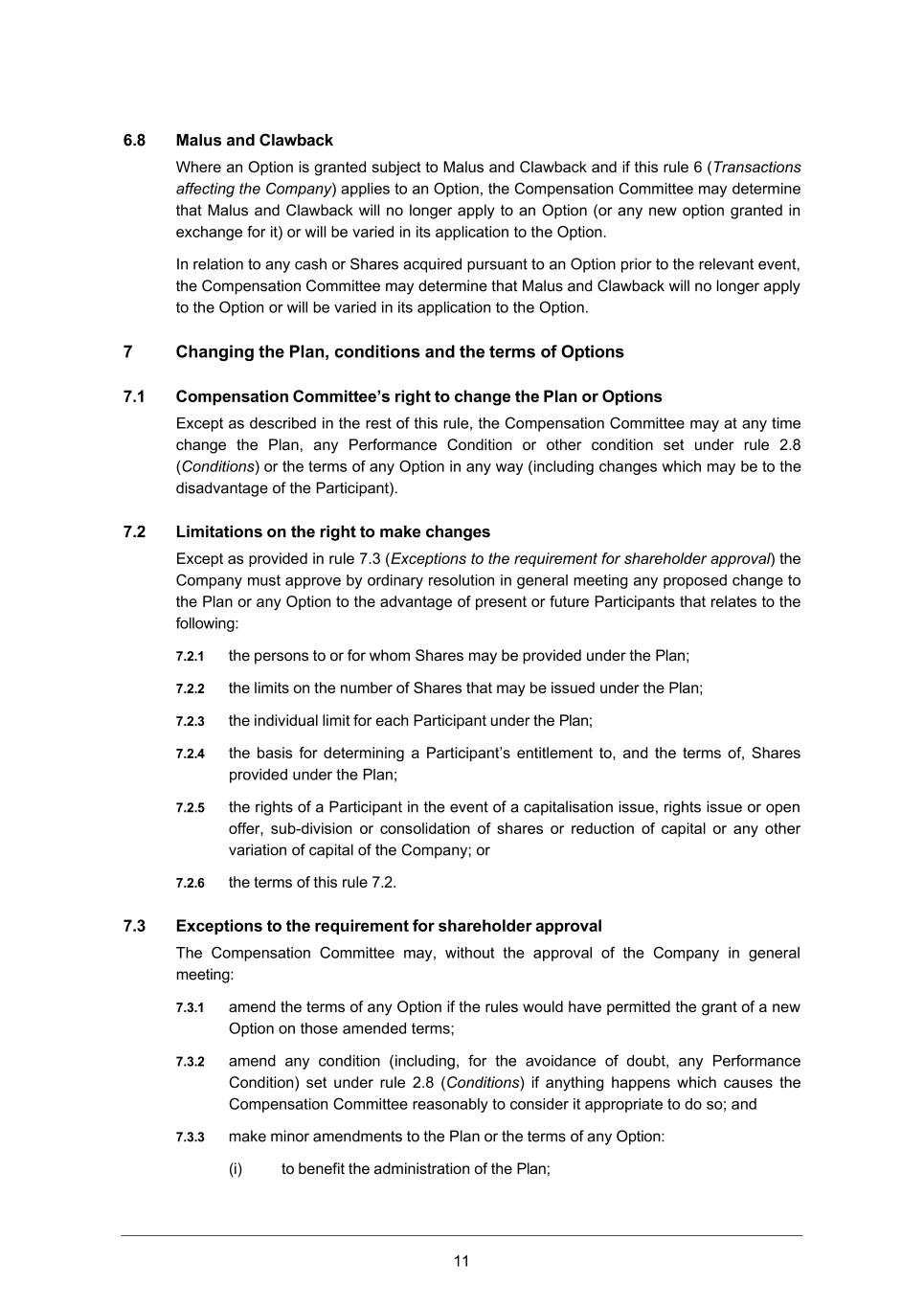 6.8 Malus and Clawback

Where an Option is granted subject to Malus and Clawback and if this rule 6 (Transactions affecting the Company) applies to an Option, the Compensation Committee may determine that Malus and Clawback will no longer apply to an Option (or any new option granted in exchange for it) or will be varied in its application to the Option.

In relation to any cash or Shares acquired pursuant to an Option prior to the relevant event, the Compensation Committee may determine that Malus and Clawback will no longer apply to the Option or will be varied in its application to the Option.

7 Changing the Plan, conditions and the terms of Options

7.1 Compensation Committee's right to change the Plan or Options

Except as described in the rest of this rule, the Compensation Committee may at any time change the Plan, any Performance Condition or other condition set under rule 2.8 (Conditions) or the terms of any Option in any way (including changes which may be to the disadvantage of the Participant).

7.2 Limitations on the right to make changes

Except as provided in rule 7.3 (Exceptions to the requirement for shareholder approval) the Company must approve by ordinary resolution in general meeting any proposed change to the Plan or any Option to the advantage of present or future Participants that relates to the following:

7.2.1 the persons to or for whom Shares may be provided under the Plan;

7.2.2 the limits on the number of Shares that may be issued under the Plan;

7.2.3 the individual limit for each Participant under the Plan;

7.2.4 the basis for determining a Participant's entitlement to, and the terms of, Shares provided under the Plan;

7.2.5 the rights of a Participant in the event of a capitalisation issue, rights issue or open offer, sub-division or consolidation of shares or reduction of capital or any other variation of capital of the Company; or

7.2.6 the terms of this rule 7.2.

7.3 Exceptions to the requirement for shareholder approval

The Compensation Committee may, without the approval of the Company in general meeting:

7.3.1 amend the terms of any Option if the rules would have permitted the grant of a new Option on those amended terms;

7.3.2 amend any condition (including, for the avoidance of doubt, any Performance Condition) set under rule 2.8 (Conditions) if anything happens which causes the Compensation Committee reasonably to consider it appropriate to do so; and

7.3.3 make minor amendments to the Plan or the terms of any Option:

(i) to benefit the administration of the Plan;

11